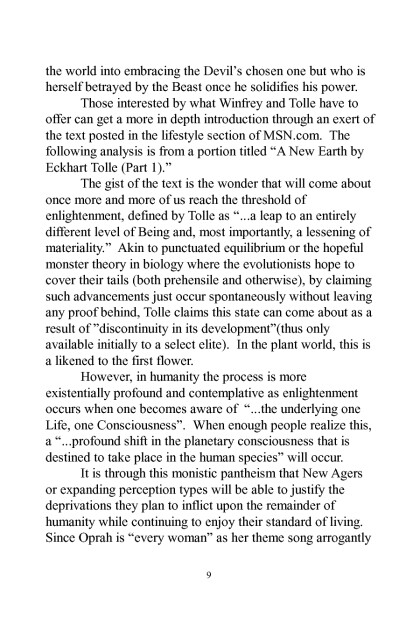 the world into embracing the Devil's chosen one but who is herself betrayed by the Beast once he solidifies his power.

Those interested by what Winfrey and Tolle have to offer can get a more in depth introduction through an exert of the text posted in the lifestyle section of MSN.com. The following analysis is from a portion titled "A New Earth by Eckhart Tolle (Part 1)."

The gist of the text is the wonder that will come about once more and more of us reach the threshold of enlightenment, defined by Tolle as "...a leap to an entirely different level of Being and, most importantly, a lessening of materiality." Akin to punctuated equilibrium or the hopeful monster theory in biology where the evolutionists hope to cover their tails (both prehensile and otherwise), by claiming such advancements just occur spontaneously without leaving any proof behind, Tolle claims this state can come about as a result of "discontinuity in its development"(thus only available initially to a select elite). In the plant world, this is a likened to the first flower.

However, in humanity the process is more existentially profound and contemplative as enlightenment occurs when one becomes aware of "...the underlying one Life, one Consciousness". When enough people realize this, a "...profound shift in the planetary consciousness that is destined to take place in the human species" will occur.

It is through this monistic pantheism that New Agers or expanding perception types will be able to justify the deprivations they plan to inflict upon the remainder of humanity while continuing to enjoy their standard of living. Since Oprah is "every woman" as her theme song arrogantly

9